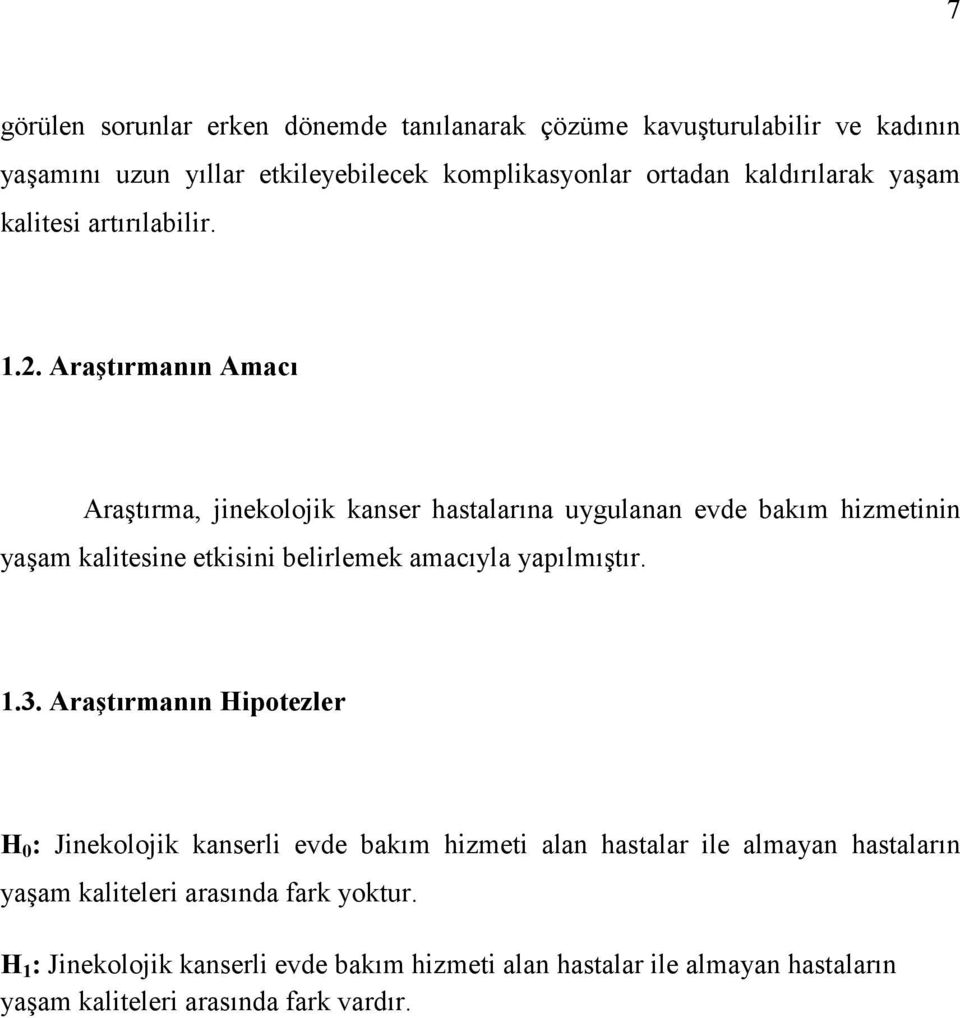 7

görülen sorunlar erken dönemde tanılanarak çözüme kavuşturulabilir ve kadının yaşamını uzun yıllar etkileyebilecek komplikasyonlar ortadan kaldırılarak yaşam kalitesi artırılabilir.

1.2. Araştırmanın Amacı

Araştırma, jinekolojik kanser hastalarına uygulanan evde bakım hizmetinin yaşam kalitesine etkisini belirlemek amacıyla yapılmıştır.

1.3. Araştırmanın Hipotezler

$H_0$: Jinekolojik kanserli evde bakım hizmeti alan hastalar ile almayan hastaların yaşam kaliteleri arasında fark yoktur.

$H_1$: Jinekolojik kanserli evde bakım hizmeti alan hastalar ile almayan hastaların yaşam kaliteleri arasında fark vardır.